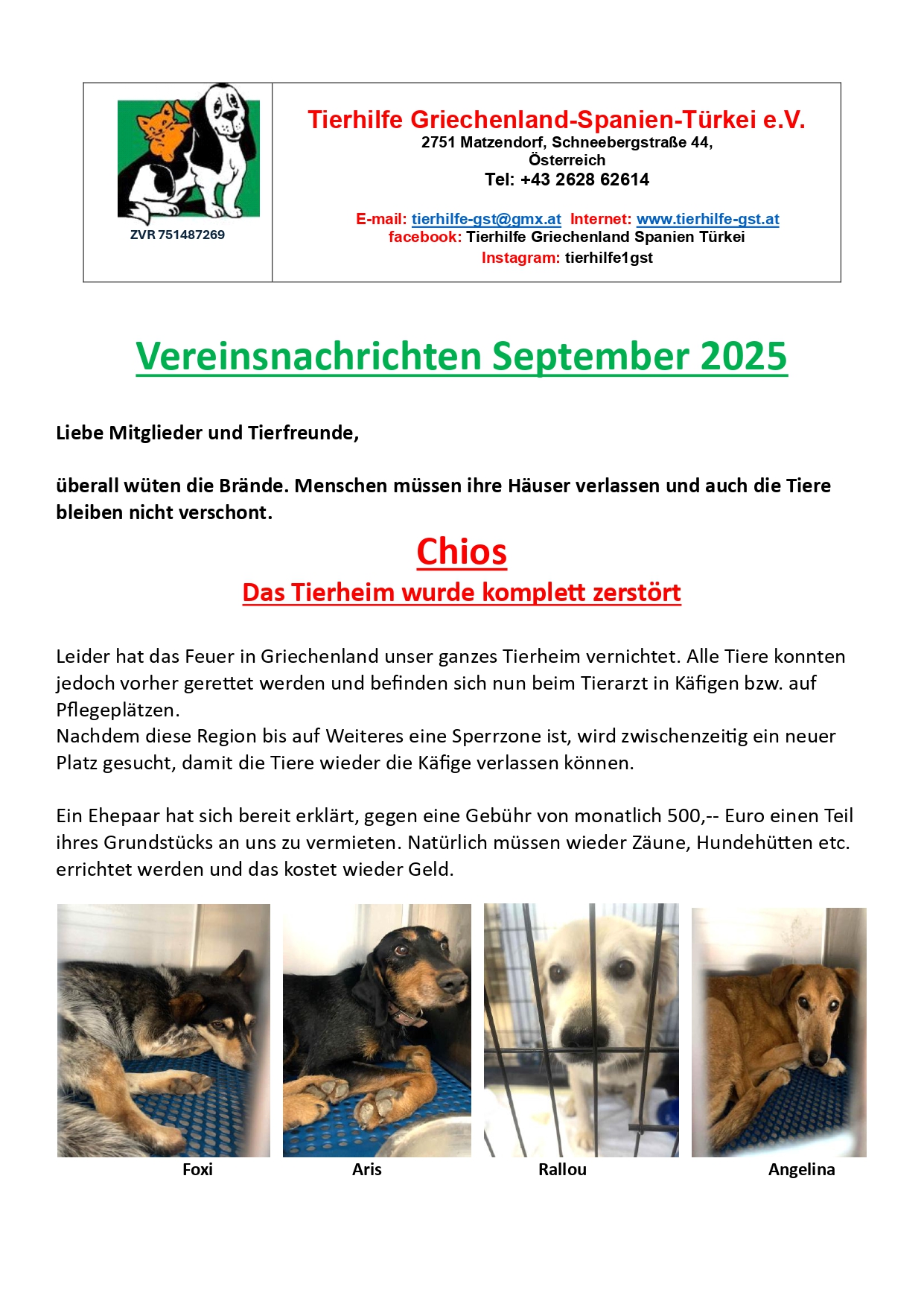 ZVR 751487269

Tierhilfe Griechenland-Spanien-Türkei e.V.
2751 Matzendorf, Schneebergstraße 44,
Österreich
Tel: +43 2628 62614

E-mail: tierhilfe-gst@gmx.at Internet: www.tierhilfe-gst.at
facebook: Tierhilfe Griechenland Spanien Türkei
Instagram: tierhilfe1gst

Vereinsnachrichten September 2025

Liebe Mitglieder und Tierfreunde,

überall wüten die Brände. Menschen müssen ihre Häuser verlassen und auch die Tiere bleiben nicht verschont.

Chios
Das Tierheim wurde komplett zerstört

Leider hat das Feuer in Griechenland unser ganzes Tierheim vernichtet. Alle Tiere konnten jedoch vorher gerettet werden und befinden sich nun beim Tierarzt in Käfigen bzw. auf Pflegeplätzen.
Nachdem diese Region bis auf Weiteres eine Sperrzone ist, wird zwischenzeitig ein neuer Platz gesucht, damit die Tiere wieder die Käfige verlassen können.

Ein Ehepaar hat sich bereit erklärt, gegen eine Gebühr von monatlich 500,-- Euro einen Teil ihres Grundstücks an uns zu vermieten. Natürlich müssen wieder Zäune, Hundehütten etc. errichtet werden und das kostet wieder Geld.

Foxi Aris Rallou Angelina